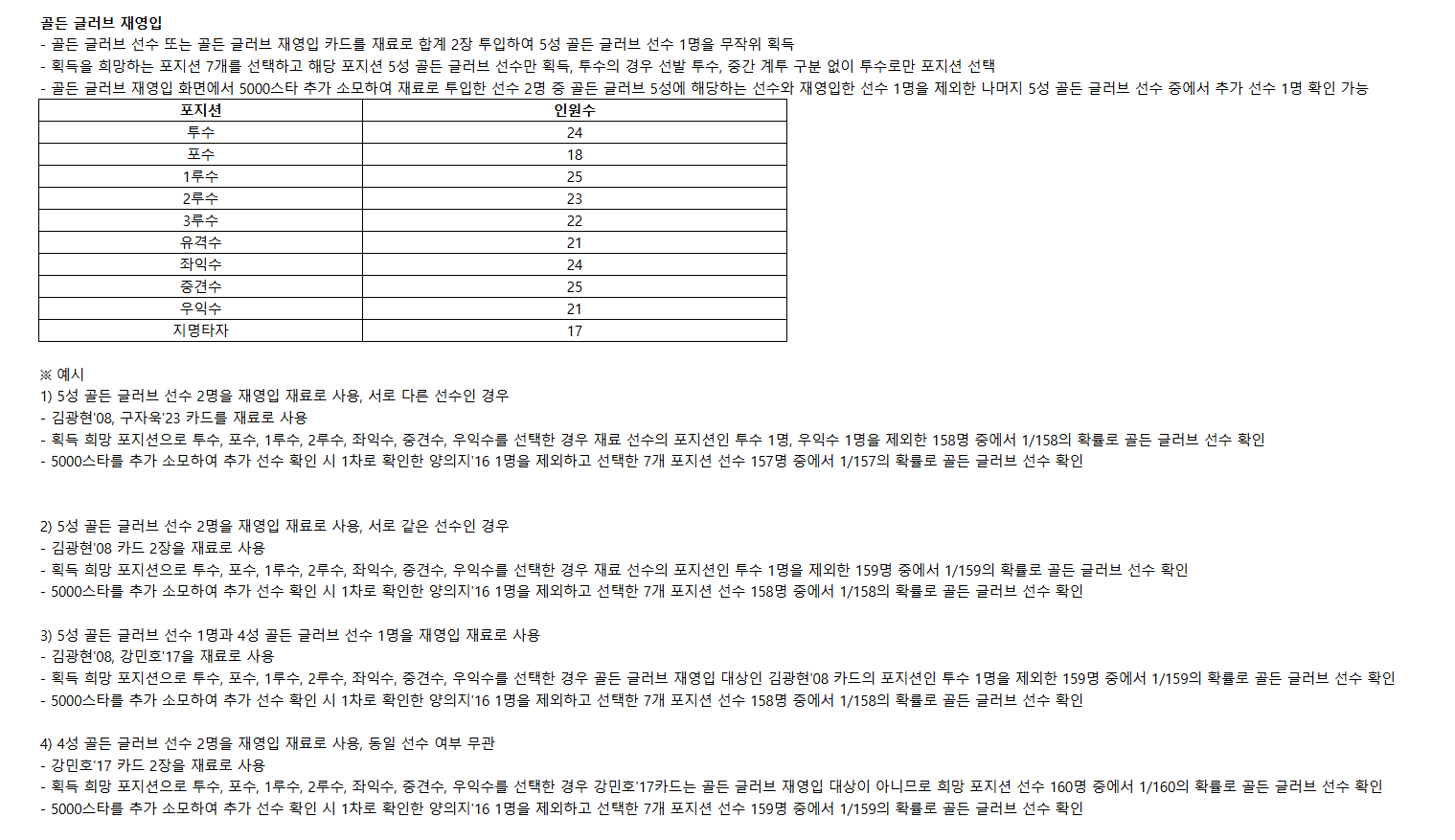 골든 글러브 재영입
- 골든 글러브 선수 또는 골든 글러브 재영입 카드를 재료로 합계 2장 투입하여 5성 골든 글러브 선수 1명을 무작위 획득
- 획득을 희망하는 포지션 7개를 선택하고 해당 포지션 5성 골든 글러브 선수만 획득, 투수의 경우 선발 투수, 중간 계투 구분 없이 투수로만 포지션 선택
- 골든 글러브 재영입 화면에서 5000스타 추가 소모하여 재료로 투입한 선수 2명 중 골든 글러브 5성에 해당하는 선수와 재영입한 선수 1명을 제외한 나머지 5성 골든 글러브 선수 중에서 추가 선수 1명 확인 가능

| 포지션 | 인원수 |
|---|---|
| 투수 | 24 |
| 포수 | 18 |
| 1루수 | 25 |
| 2루수 | 23 |
| 3루수 | 22 |
| 유격수 | 21 |
| 좌익수 | 24 |
| 중견수 | 25 |
| 우익수 | 21 |
| 지명타자 | 17 |

※ 예시
1) 5성 골든 글러브 선수 2명을 재영입 재료로 사용, 서로 다른 선수인 경우
- 김광현'08, 구자욱'23 카드를 재료로 사용
- 획득 희망 포지션으로 투수, 포수, 1루수, 2루수, 좌익수, 중견수, 우익수를 선택한 경우 재료 선수의 포지션인 투수 1명, 우익수 1명을 제외한 158명 중에서 1/158의 확률로 골든 글러브 선수 확인
- 5000스타를 추가 소모하여 추가 선수 확인 시 1차로 확인한 양의지'16 1명을 제외하고 선택한 7개 포지션 선수 157명 중에서 1/157의 확률로 골든 글러브 선수 확인

2) 5성 골든 글러브 선수 2명을 재영입 재료로 사용, 서로 같은 선수인 경우
- 김광현'08 카드 2장을 재료로 사용
- 획득 희망 포지션으로 투수, 포수, 1루수, 2루수, 좌익수, 중견수, 우익수를 선택한 경우 재료 선수의 포지션인 투수 1명을 제외한 159명 중에서 1/159의 확률로 골든 글러브 선수 확인
- 5000스타를 추가 소모하여 추가 선수 확인 시 1차로 확인한 양의지'16 1명을 제외하고 선택한 7개 포지션 선수 158명 중에서 1/158의 확률로 골든 글러브 선수 확인

3) 5성 골든 글러브 선수 1명과 4성 골든 글러브 선수 1명을 재영입 재료로 사용
- 김광현'08, 강민호'17을 재료로 사용
- 획득 희망 포지션으로 투수, 포수, 1루수, 2루수, 좌익수, 중견수, 우익수를 선택한 경우 골든 글러브 재영입 대상인 김광현'08 카드의 포지션인 투수 1명을 제외한 159명 중에서 1/159의 확률로 골든 글러브 선수 확인
- 5000스타를 추가 소모하여 추가 선수 확인 시 1차로 확인한 양의지'16 1명을 제외하고 선택한 7개 포지션 선수 158명 중에서 1/158의 확률로 골든 글러브 선수 확인

4) 4성 골든 글러브 선수 2명을 재영입 재료로 사용, 동일 선수 여부 무관
- 강민호'17 카드 2장을 재료로 사용
- 획득 희망 포지션으로 투수, 포수, 1루수, 2루수, 좌익수, 중견수, 우익수를 선택한 경우 강민호'17카드는 골든 글러브 재영입 대상이 아니므로 희망 포지션 선수 160명 중에서 1/160의 확률로 골든 글러브 선수 확인
- 5000스타를 추가 소모하여 추가 선수 확인 시 1차로 확인한 양의지'16 1명을 제외하고 선택한 7개 포지션 선수 159명 중에서 1/159의 확률로 골든 글러브 선수 확인